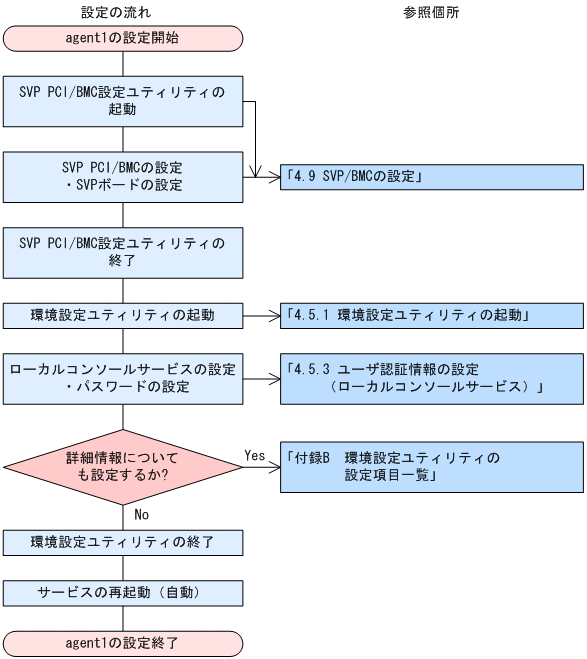 設定の流れ

参照個所

agent1の設定開始

SVP PCI/BMC設定ユティリティの起動

SVP PCI/BMCの設定
・SVPボードの設定

「4.9 SVP/BMCの設定」

SVP PCI/BMC設定ユティリティの終了

環境設定ユティリティの起動

「4.5.1 環境設定ユティリティの起動」

ローカルコンソールサービスの設定
・パスワードの設定

「4.5.3 ユーザ認証情報の設定（ローカルコンソールサービス）」

詳細情報についても設定するか?

Yes

「付録B 環境設定ユティリティの設定項目一覧」

No

環境設定ユティリティの終了

サービスの再起動（自動）

agent1の設定終了